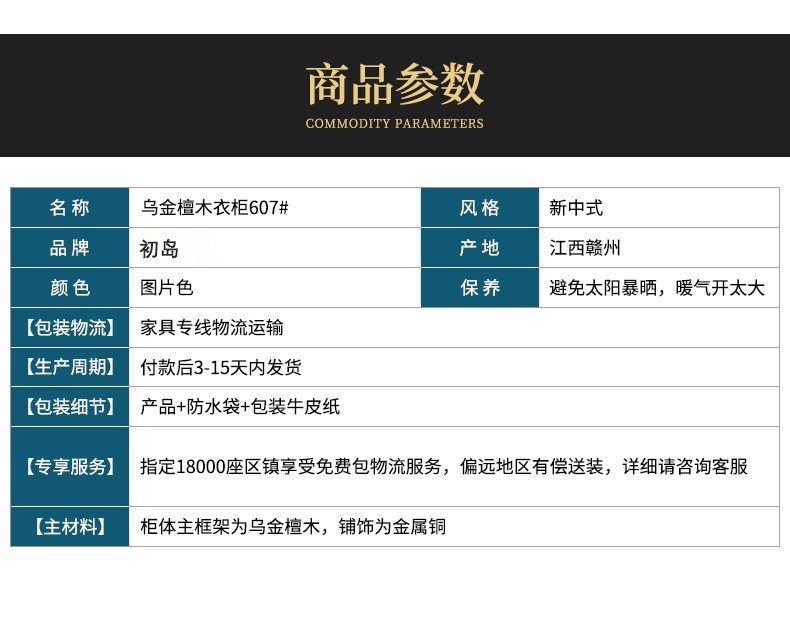 商品参数
COMMODITY PARAMETERS

| 名称 | 乌金檀木衣柜607# | 风格 | 新中式 |
|---|---|---|---|
| 品牌 | 初岛 | 产地 | 江西赣州 |
| 颜色 | 图片色 | 保养 | 避免太阳暴晒，暖气开太大 |
| 【包装物流】 | 家具专线物流运输 | | |
| 【生产周期】 | 付款后3-15天内发货 | | |
| 【包装细节】 | 产品+防水袋+包装牛皮纸 | | |
| 【专享服务】 | 指定18000座区镇享受免费包物流服务，偏远地区有偿送装，详细请咨询客服 | | |
| 【主材料】 | 柜体主框架为乌金檀木，铺饰为金属铜 | | |